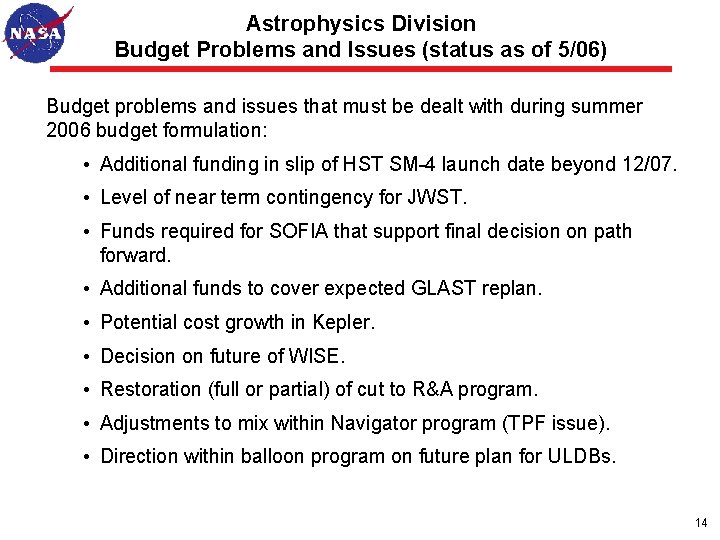 NASA

Astrophysics Division
Budget Problems and Issues (status as of 5/06)

Budget problems and issues that must be dealt with during summer 2006 budget formulation:

• Additional funding in slip of HST SM-4 launch date beyond 12/07.
• Level of near term contingency for JWST.
• Funds required for SOFIA that support final decision on path forward.
• Additional funds to cover expected GLAST replan.
• Potential cost growth in Kepler.
• Decision on future of WISE.
• Restoration (full or partial) of cut to R&A program.
• Adjustments to mix within Navigator program (TPF issue).
• Direction within balloon program on future plan for ULDBs.

14